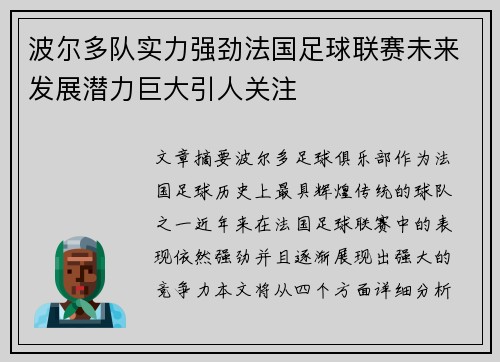 波尔多队实力强劲法国足球联赛未来发展潜力巨大引人关注

文章摘要波尔多足球俱乐部作为法国足球历史上最具辉煌传统的球队之一近年来在法国足球联赛中的表现依然强劲并且逐渐展现出强大的竞争力本文将从四个方面详细分析